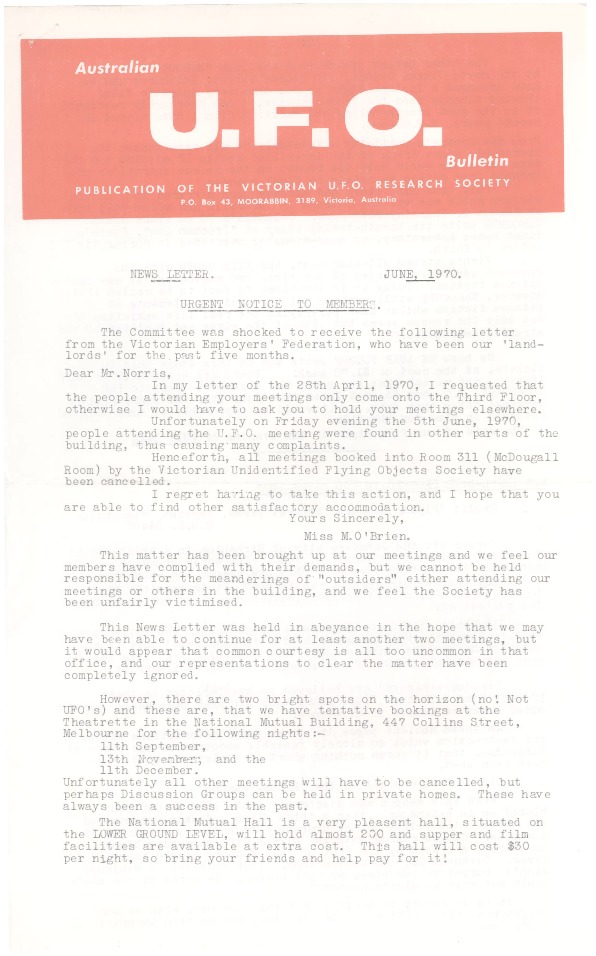 Australian

U.F.O.

Bulletin

PUBLICATION OF THE VICTORIAN U.F.O. RESEARCH SOCIETY

P.O. Box 43, MOORABBIN, 3189, Victoria, Australia

NEWS LETTER. JUNE, 1970.

URGENT NOTICE TO MEMBERS.

The Committee was shocked to receive the following letter from the Victorian Employers' Federation, who have been our 'landlords' for the past five months.

Dear Mr.Norris,

In my letter of the 28th April, 1970, I requested that the people attending your meetings only come onto the Third Floor, otherwise I would have to ask you to hold your meetings elsewhere.

Unfortunately on Friday evening the 5th June, 1970, people attending the U.F.O. meeting were found in other parts of the building, thus causing many complaints.

Henceforth, all meetings booked into Room 311 (McDougall Room) by the Victorian Unidentified Flying Objects Society have been cancelled.

I regret having to take this action, and I hope that you are able to find other satisfactory accommodation.

Yours Sincerely,

Miss M.O'Brien.

This matter has been brought up at our meetings and we feel our members have complied with their demands, but we cannot be held responsible for the meanderings of "outsiders" either attending our meetings or others in the building, and we feel the Society has been unfairly victimised.

This News Letter was held in abeyance in the hope that we may have been able to continue for at least another two meetings, but it would appear that common courtesy is all too uncommon in that office, and our representations to clear the matter have been completely ignored.

However, there are two bright spots on the horizon (no! Not UFO's) and these are, that we have tentative bookings at the Theatrette in the National Mutual Building, 447 Collins Street, Melbourne for the following nights:-

11th September,
13th November, and the
11th December.

Unfortunately all other meetings will have to be cancelled, but perhaps Discussion Groups can be held in private homes. These have always been a success in the past.

The National Mutual Hall is a very pleasent hall, situated on the LOWER GROUND LEVEL, will hold almost 200 and supper and film facilities are available at extra cost. This hall will cost $30 per night, so bring your friends and help pay for it!